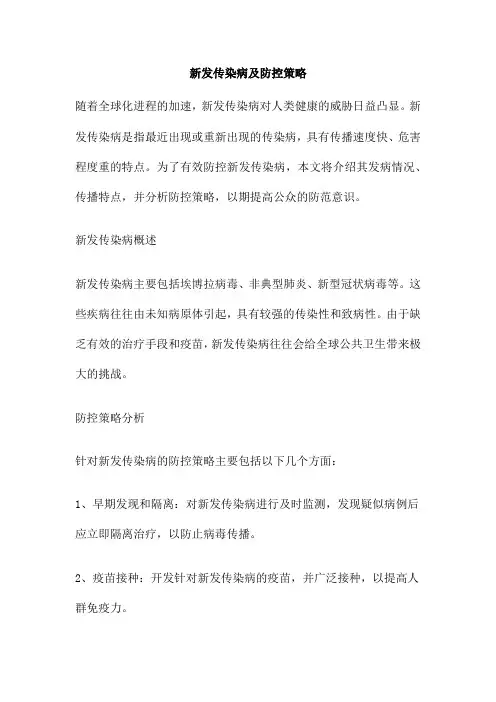 新发传染病及防控策略

随着全球化进程的加速，新发传染病对人类健康的威胁日益凸显。新发传染病是指最近出现或重新出现的传染病，具有传播速度快、危害程度重的特点。为了有效防控新发传染病，本文将介绍其发病情况、传播特点，并分析防控策略，以期提高公众的防范意识。

新发传染病概述

新发传染病主要包括埃博拉病毒、非典型肺炎、新型冠状病毒等。这些疾病往往由未知病原体引起，具有较强的传染性和致病性。由于缺乏有效的治疗手段和疫苗，新发传染病往往会给全球公共卫生带来极大的挑战。

防控策略分析

针对新发传染病的防控策略主要包括以下几个方面：

1、早期发现和隔离：对新发传染病进行及时监测，发现疑似病例后应立即隔离治疗，以防止病毒传播。

2、疫苗接种：开发针对新发传染病的疫苗，并广泛接种，以提高人群免疫力。